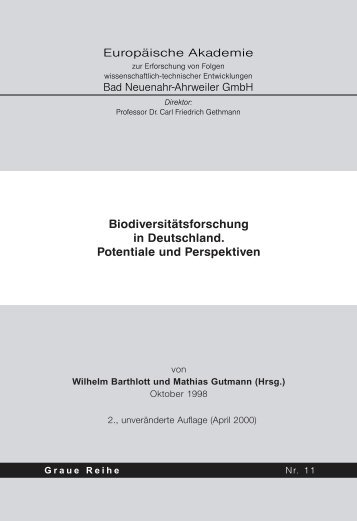 Europäische Akademie
zur Erforschung von Folgen
wissenschaftlich-technischer Entwicklungen
Bad Neuenahr-Ahrweiler GmbH

Direktor:
Professor Dr. Carl Friedrich Gethmann

Biodiversitätsforschung
in Deutschland.
Potentiale und Perspektiven

von
Wilhelm Barthlott und Mathias Gutmann (Hrsg.)
Oktober 1998

2., unveränderte Auflage (April 2000)

Graue Reihe

Nr. 11